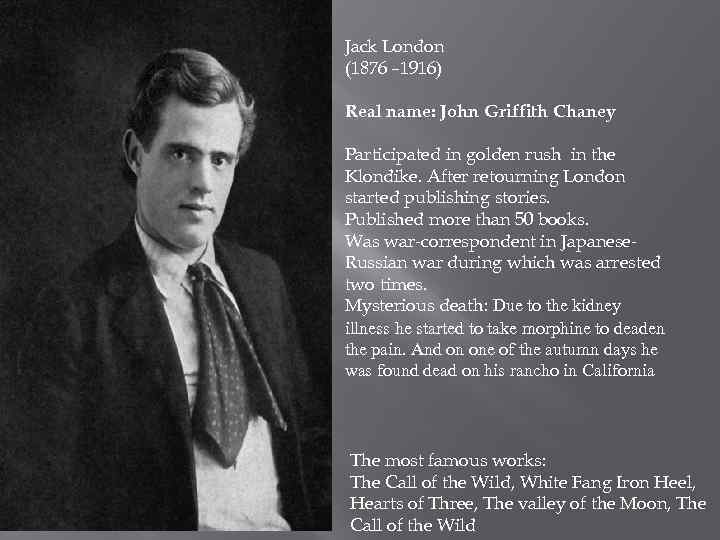 Jack London
(1876 -1916)

Real name: John Griffith Chaney

Participated in golden rush in the Klondike. After retourning London started publishing stories.
Published more than 50 books.
Was war-correspondent in Japanese-Russian war during which was arrested two times.
Mysterious death: Due to the kidney illness he started to take morphine to deaden the pain. And on one of the autumn days he was found dead on his rancho in California

The most famous works:
The Call of the Wild, White Fang Iron Heel, Hearts of Three, The valley of the Moon, The Call of the Wild